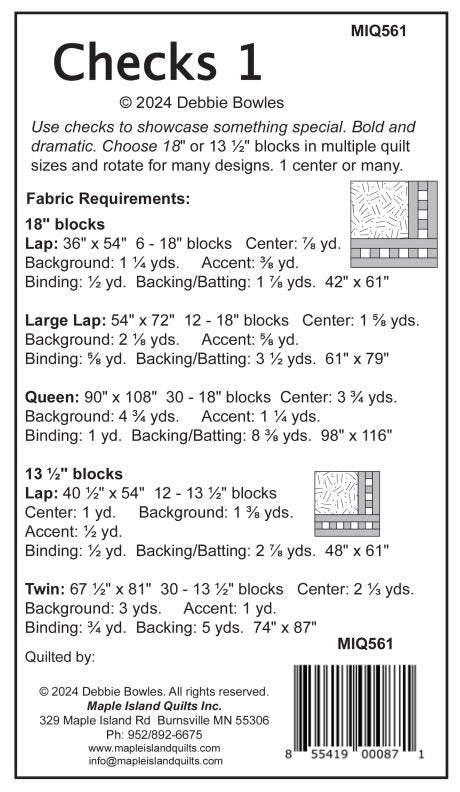 MIQ561

Checks 1

© 2024 Debbie Bowles

Use checks to showcase something special. Bold and dramatic. Choose 18" or 13 ½" blocks in multiple quilt sizes and rotate for many designs. 1 center or many.

Fabric Requirements:

18" blocks
Lap: 36" x 54" 6 - 18" blocks Center: ⅞ yd.
Background: 1 ¼ yds. Accent: ⅜ yd.
Binding: ½ yd. Backing/Batting: 1 ⅞ yds. 42" x 61"

Large Lap: 54" x 72" 12 - 18" blocks Center: 1 ⅝ yds.
Background: 2 ⅛ yds. Accent: ⅝ yd.
Binding: ⅝ yd. Backing/Batting: 3 ½ yds. 61" x 79"

Queen: 90" x 108" 30 - 18" blocks Center: 3 ¾ yds.
Background: 4 ¾ yds. Accent: 1 ¼ yds.
Binding: 1 yd. Backing/Batting: 8 ⅜ yds. 98" x 116"

13 ½" blocks
Lap: 40 ½" x 54" 12 - 13 ½" blocks
Center: 1 yd. Background: 1 ⅜ yds.
Accent: ½ yd.
Binding: ½ yd. Backing/Batting: 2 ⅞ yds. 48" x 61"

Twin: 67 ½" x 81" 30 - 13 ½" blocks Center: 2 ⅓ yds.
Background: 3 yds. Accent: 1 yd.
Binding: ¾ yd. Backing: 5 yds. 74" x 87"

MIQ561

Quilted by:

© 2024 Debbie Bowles. All rights reserved.
Maple Island Quilts Inc.
329 Maple Island Rd Burnsville MN 55306
Ph: 952/892-6675
www.mapleislandquilts.com
info@mapleislandquilts.com

8 55419 00087 1